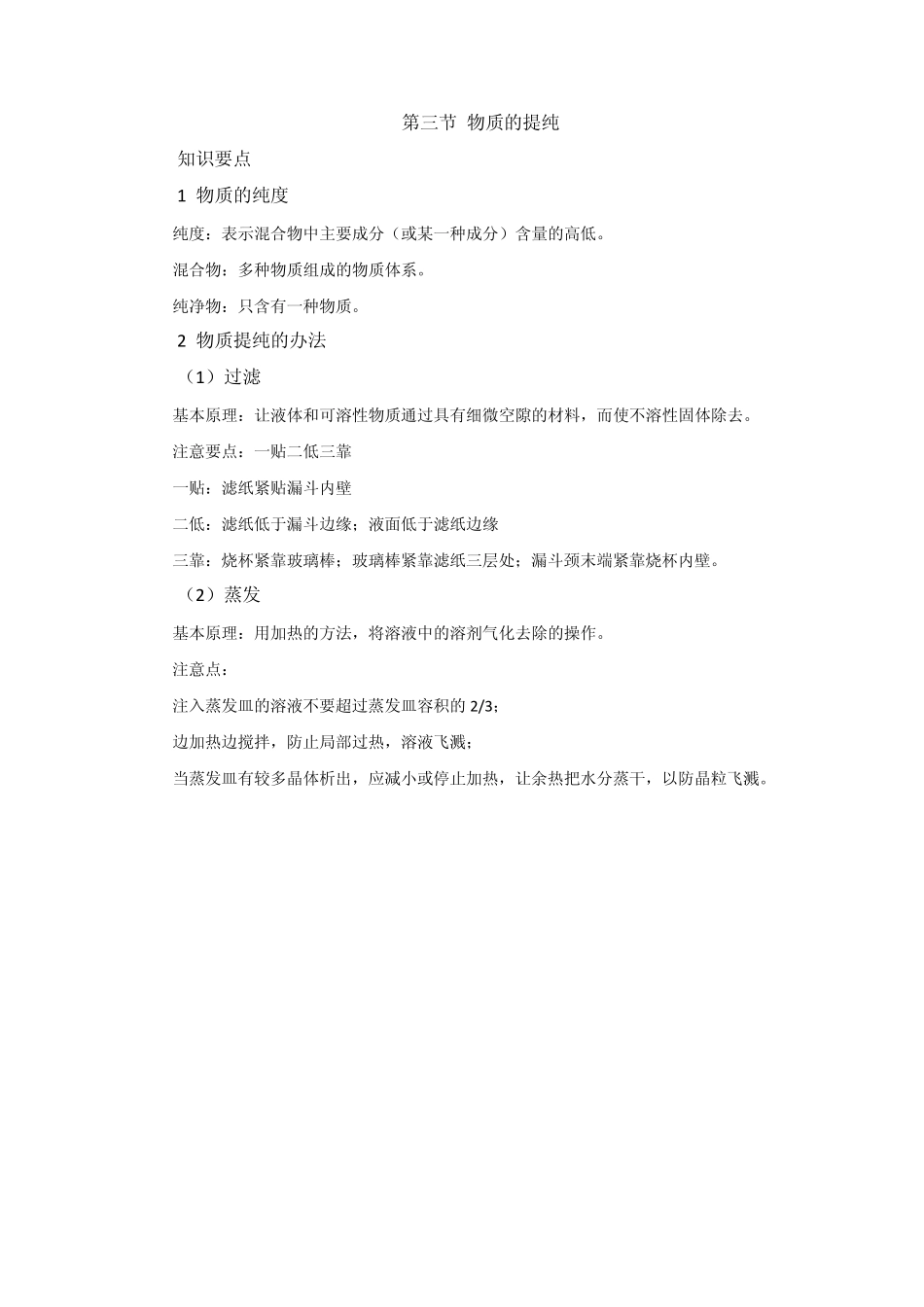 第三节 物质的提纯

知识要点

1 物质的纯度

纯度：表示混合物中主要成分（或某一种成分）含量的高低。

混合物：多种物质组成的物质体系。

纯净物：只含有一种物质。

2 物质提纯的办法

（1）过滤

基本原理：让液体和可溶性物质通过具有细微空隙的材料，而使不溶性固体除去。

注意要点：一贴二低三靠

一贴：滤纸紧贴漏斗内壁

二低：滤纸低于漏斗边缘；液面低于滤纸边缘

三靠：烧杯紧靠玻璃棒；玻璃棒紧靠滤纸三层处；漏斗颈末端紧靠烧杯内壁。

（2）蒸发

基本原理：用加热的方法，将溶液中的溶剂气化去除的操作。

注意点：

注入蒸发皿的溶液不要超过蒸发皿容积的 2/3；

边加热边搅拌，防止局部过热，溶液飞溅；

当蒸发皿有较多晶体析出，应减小或停止加热，让余热把水分蒸干，以防晶粒飞溅。